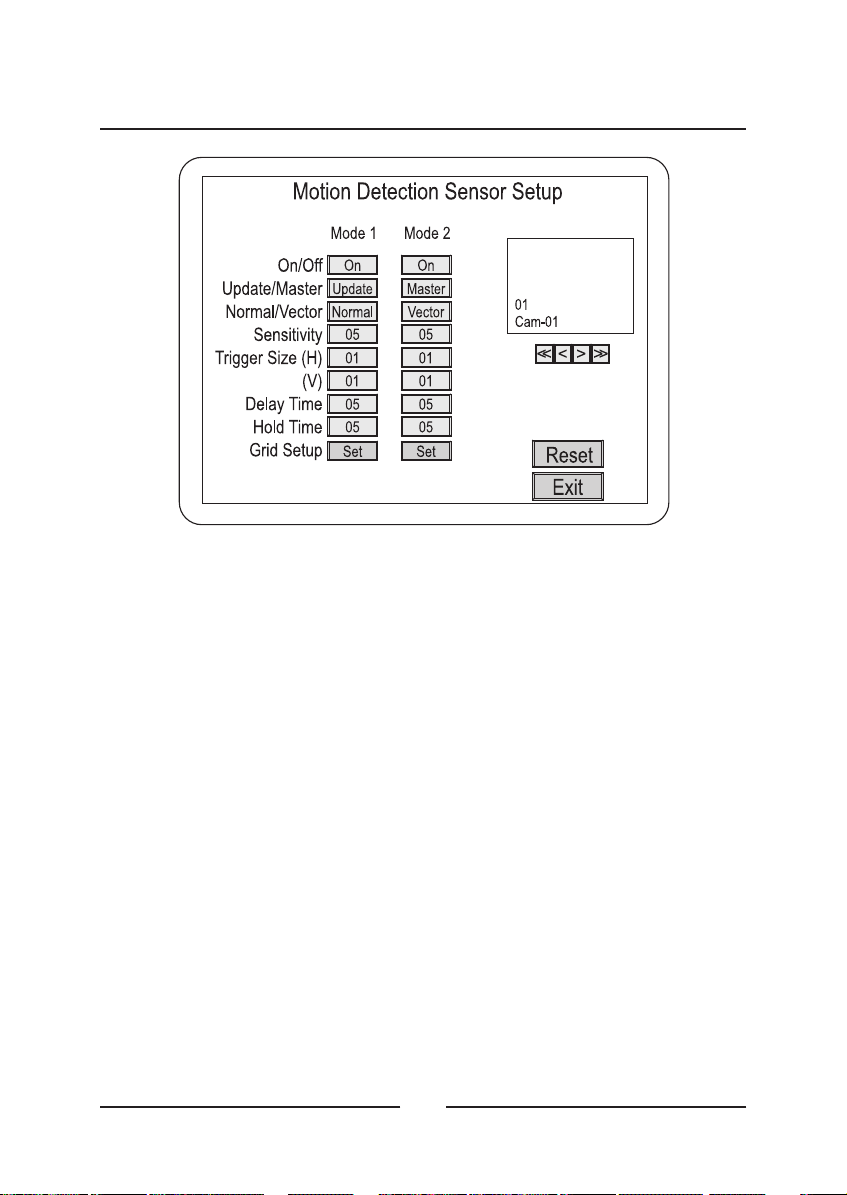 Motion Detection Sensor Setup

| | Mode 1 | Mode 2 |
|---|---|---|
| On/Off | On | On |
| Update/Master | Update | Master |
| Normal/Vector | Normal | Vector |
| Sensitivity | 05 | 05 |
| Trigger Size (H) | 01 | 01 |
| (V) | 01 | 01 |
| Delay Time | 05 | 05 |
| Hold Time | 05 | 05 |
| Grid Setup | Set | Set |

01
Cam-01

≪ < > ≫

Reset
Exit